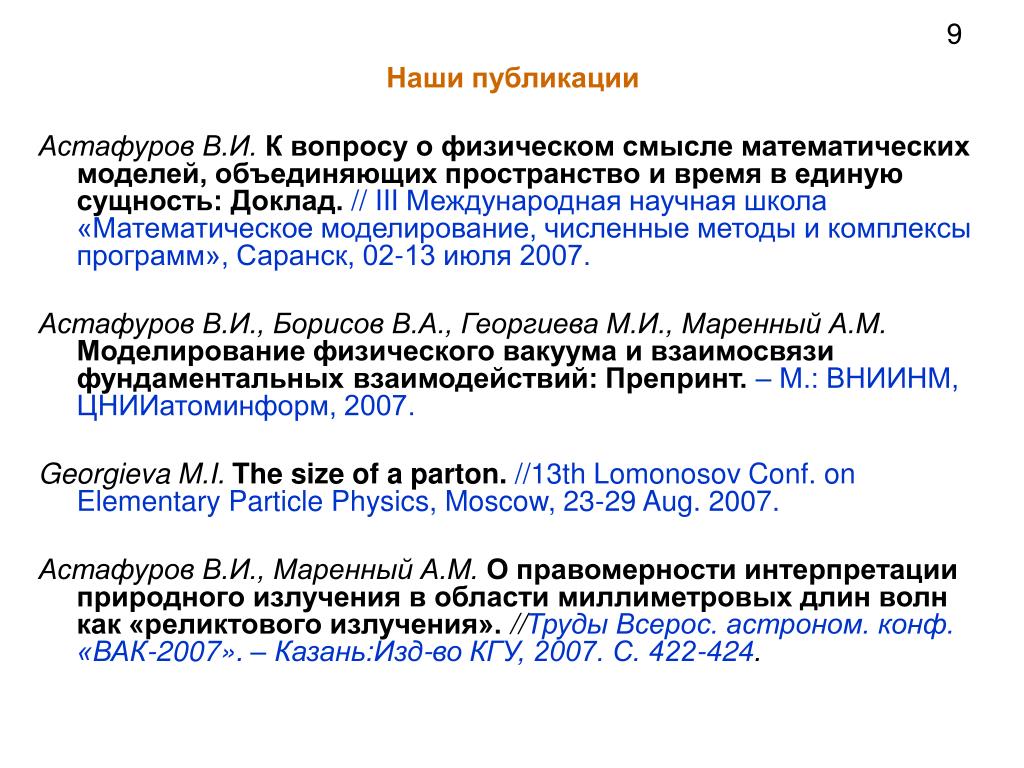 9

Наши публикации

Астафуров В.И. К вопросу о физическом смысле математических моделей, объединяющих пространство и время в единую сущность: Доклад. // III Международная научная школа «Математическое моделирование, численные методы и комплексы программ», Саранск, 02-13 июля 2007.

Астафуров В.И., Борисов В.А., Георгиева М.И., Маренный А.М. Моделирование физического вакуума и взаимосвязи фундаментальных взаимодействий: Препринт. – М.: ВНИИНМ, ЦНИИатоминформ, 2007.

Georgieva M.I. The size of a parton. //13th Lomonosov Conf. on Elementary Particle Physics, Moscow, 23-29 Aug. 2007.

Астафуров В.И., Маренный А.М. О правомерности интерпретации природного излучения в области миллиметровых длин волн как «реликтового излучения». //Труды Всерос. астроном. конф. «ВАК-2007». – Казань:Изд-во КГУ, 2007. С. 422-424.